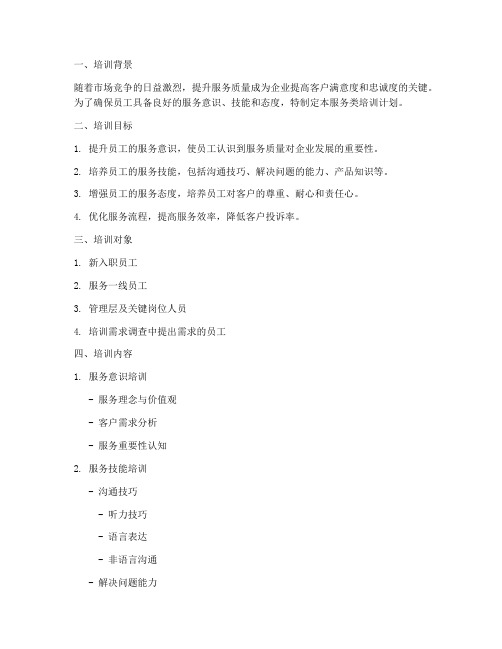 一、培训背景

随着市场竞争的日益激烈，提升服务质量成为企业提高客户满意度和忠诚度的关键。为了确保员工具备良好的服务意识、技能和态度，特制定本服务类培训计划。

二、培训目标

1. 提升员工的服务意识，使员工认识到服务质量对企业发展的重要性。

2. 培养员工的服务技能，包括沟通技巧、解决问题的能力、产品知识等。

3. 增强员工的服务态度，培养员工对客户的尊重、耐心和责任心。

4. 优化服务流程，提高服务效率，降低客户投诉率。

三、培训对象

1. 新入职员工

2. 服务一线员工

3. 管理层及关键岗位人员

4. 培训需求调查中提出需求的员工

四、培训内容

1. 服务意识培训

- 服务理念与价值观

- 客户需求分析

- 服务重要性认知

2. 服务技能培训

- 沟通技巧

- 听力技巧

- 语言表达

- 非语言沟通

- 解决问题能力